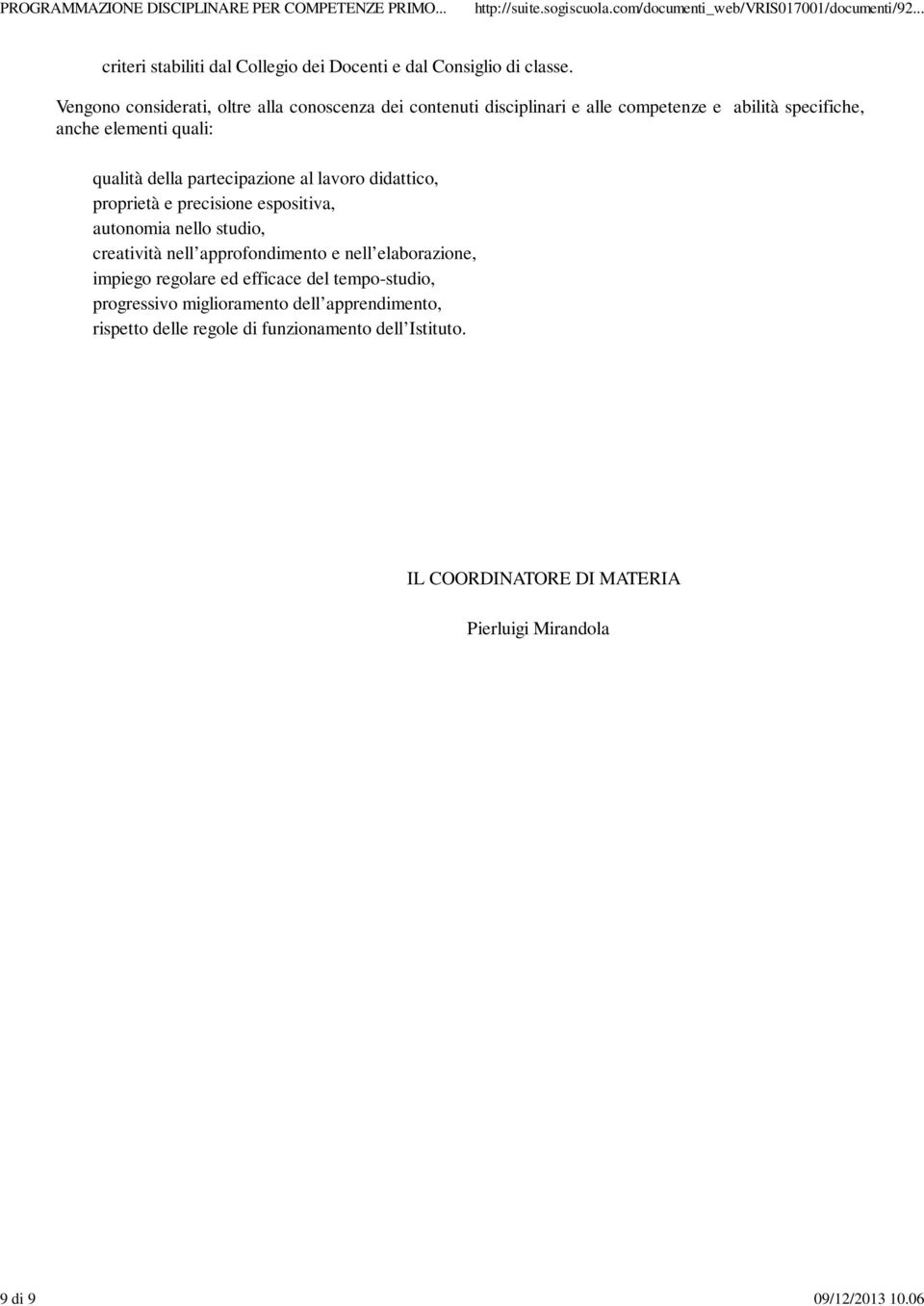 PROGRAMMAZIONE DISCIPLINARE PER COMPETENZE PRIMO... http://suite.sogiscuola.com/documenti_web/VRIS017001/documenti/92...

criteri stabiliti dal Collegio dei Docenti e dal Consiglio di classe.

Vengono considerati, oltre alla conoscenza dei contenuti disciplinari e alle competenze e abilità specifiche, anche elementi quali:

qualità della partecipazione al lavoro didattico,
proprietà e precisione espositiva,
autonomia nello studio,
creatività nell'approfondimento e nell'elaborazione,
impiego regolare ed efficace del tempo-studio,
progressivo miglioramento dell'apprendimento,
rispetto delle regole di funzionamento dell'Istituto.

IL COORDINATORE DI MATERIA

Pierluigi Mirandola

9 di 9 09/12/2013 10.06